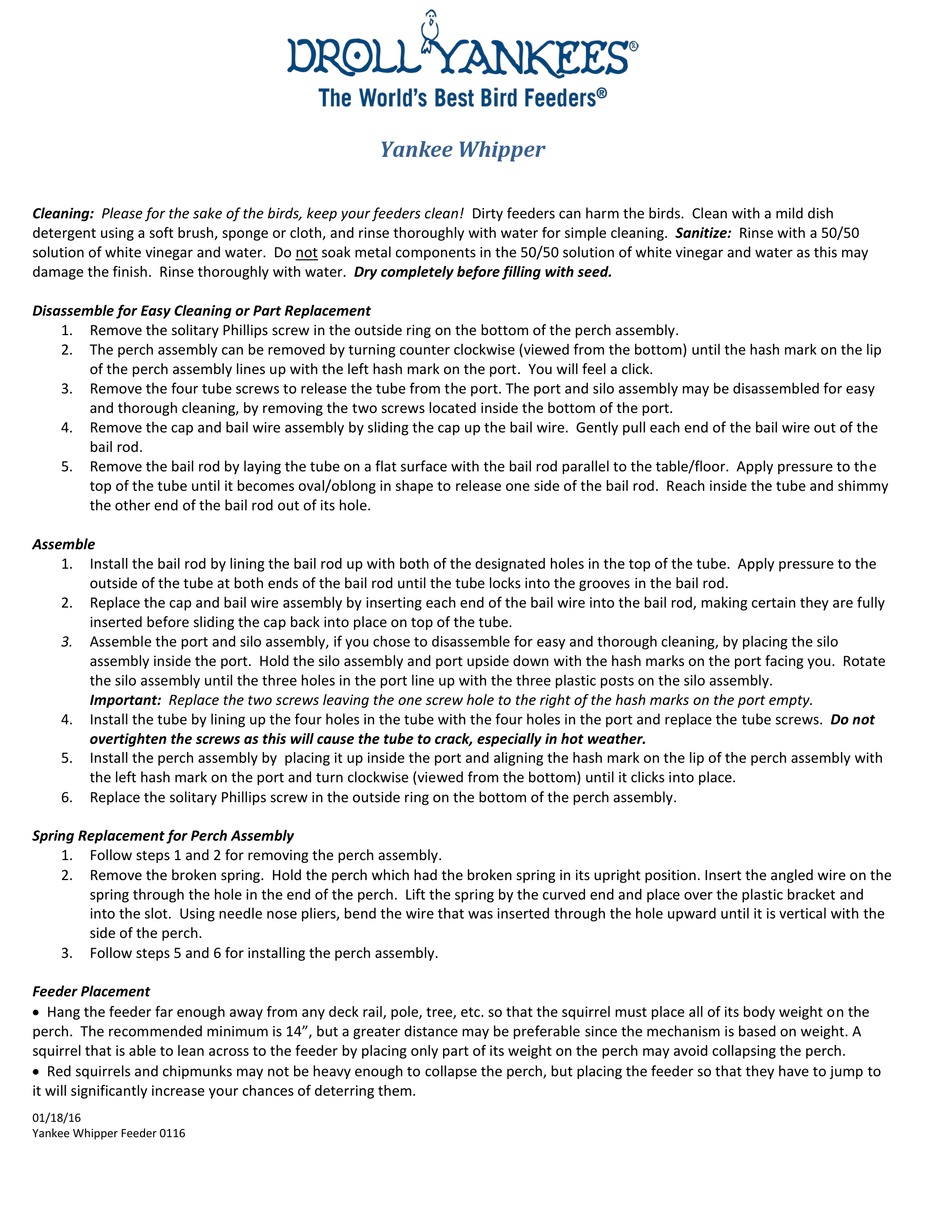 DROLL YANKEES®
The World's Best Bird Feeders®

Yankee Whipper

Cleaning: Please for the sake of the birds, keep your feeders clean! Dirty feeders can harm the birds. Clean with a mild dish detergent using a soft brush, sponge or cloth, and rinse thoroughly with water for simple cleaning. Sanitize: Rinse with a 50/50 solution of white vinegar and water. Do not soak metal components in the 50/50 solution of white vinegar and water as this may damage the finish. Rinse thoroughly with water. Dry completely before filling with seed.

Disassemble for Easy Cleaning or Part Replacement
1. Remove the solitary Phillips screw in the outside ring on the bottom of the perch assembly.
2. The perch assembly can be removed by turning counter clockwise (viewed from the bottom) until the hash mark on the lip of the perch assembly lines up with the left hash mark on the port. You will feel a click.
3. Remove the four tube screws to release the tube from the port. The port and silo assembly may be disassembled for easy and thorough cleaning, by removing the two screws located inside the bottom of the port.
4. Remove the cap and bail wire assembly by sliding the cap up the bail wire. Gently pull each end of the bail wire out of the bail rod.
5. Remove the bail rod by laying the tube on a flat surface with the bail rod parallel to the table/floor. Apply pressure to the top of the tube until it becomes oval/oblong in shape to release one side of the bail rod. Reach inside the tube and shimmy the other end of the bail rod out of its hole.

Assemble
1. Install the bail rod by lining the bail rod up with both of the designated holes in the top of the tube. Apply pressure to the outside of the tube at both ends of the bail rod until the tube locks into the grooves in the bail rod.
2. Replace the cap and bail wire assembly by inserting each end of the bail wire into the bail rod, making certain they are fully inserted before sliding the cap back into place on top of the tube.
3. Assemble the port and silo assembly, if you chose to disassemble for easy and thorough cleaning, by placing the silo assembly inside the port. Hold the silo assembly and port upside down with the hash marks on the port facing you. Rotate the silo assembly until the three holes in the port line up with the three plastic posts on the silo assembly.
Important: Replace the two screws leaving the one screw hole to the right of the hash marks on the port empty.
4. Install the tube by lining up the four holes in the tube with the four holes in the port and replace the tube screws. Do not overtighten the screws as this will cause the tube to crack, especially in hot weather.
5. Install the perch assembly by placing it up inside the port and aligning the hash mark on the lip of the perch assembly with the left hash mark on the port and turn clockwise (viewed from the bottom) until it clicks into place.
6. Replace the solitary Phillips screw in the outside ring on the bottom of the perch assembly.

Spring Replacement for Perch Assembly
1. Follow steps 1 and 2 for removing the perch assembly.
2. Remove the broken spring. Hold the perch which had the broken spring in its upright position. Insert the angled wire on the spring through the hole in the end of the perch. Lift the spring by the curved end and place over the plastic bracket and into the slot. Using needle nose pliers, bend the wire that was inserted through the hole upward until it is vertical with the side of the perch.
3. Follow steps 5 and 6 for installing the perch assembly.

Feeder Placement
• Hang the feeder far enough away from any deck rail, pole, tree, etc. so that the squirrel must place all of its body weight on the perch. The recommended minimum is 14", but a greater distance may be preferable since the mechanism is based on weight. A squirrel that is able to lean across to the feeder by placing only part of its weight on the perch may avoid collapsing the perch.
• Red squirrels and chipmunks may not be heavy enough to collapse the perch, but placing the feeder so that they have to jump to it will significantly increase your chances of deterring them.

01/18/16
Yankee Whipper Feeder 0116